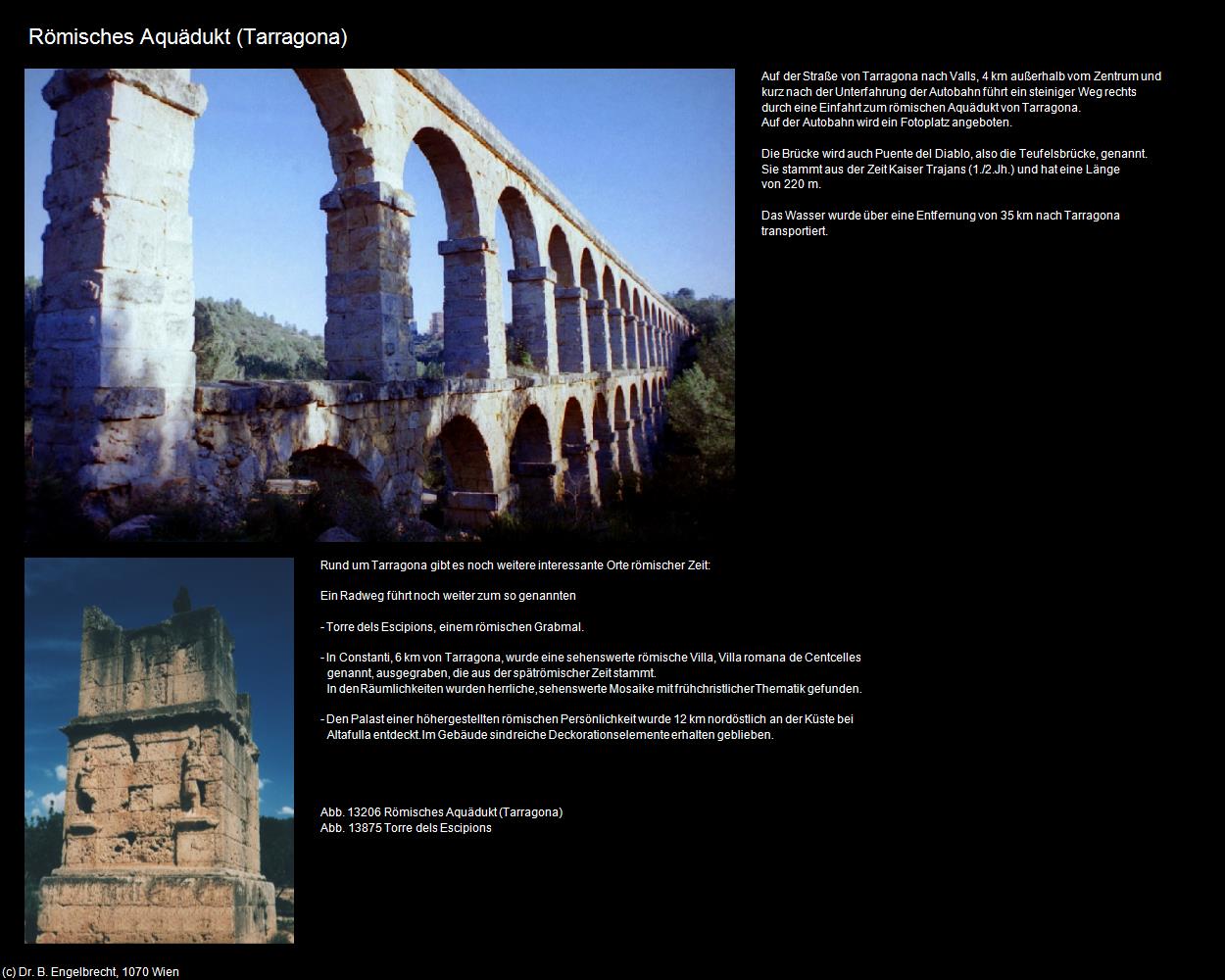 Römisches Aquädukt (Tarragona)

Auf der Straße von Tarragona nach Valls, 4 km außerhalb vom Zentrum und kurz nach der Unterfahrung der Autobahn führt ein steiniger Weg rechts durch eine Einfahrt zum römischen Aquädukt von Tarragona.
Auf der Autobahn wird ein Fotoplatz angeboten.

Die Brücke wird auch Puente del Diablo, also die Teufelsbrücke, genannt. Sie stammt aus der Zeit Kaiser Trajans (1./2.Jh.) und hat eine Länge von 220 m.

Das Wasser wurde über eine Entfernung von 35 km nach Tarragona transportiert.

Rund um Tarragona gibt es noch weitere interessante Orte römischer Zeit:

Ein Radweg führt noch weiter zum so genannten

- Torre dels Escipions, einem römischen Grabmal.

- In Constanti, 6 km von Tarragona, wurde eine sehenswerte römische Villa, Villa romana de Centcelles genannt, ausgegraben, die aus der spätrömischer Zeit stammt.
In den Räumlichkeiten wurden herrliche, sehenswerte Mosaike mit frühchristlicher Thematik gefunden.

- Den Palast einer höhergestellten römischen Persönlichkeit wurde 12 km nordöstlich an der Küste bei Altafulla entdeckt. Im Gebäude sind reiche Deckorationselemente erhalten geblieben.

Abb. 13206 Römisches Aquädukt (Tarragona)
Abb. 13875 Torre dels Escipions

(c) Dr. B. Engelbrecht, 1070 Wien